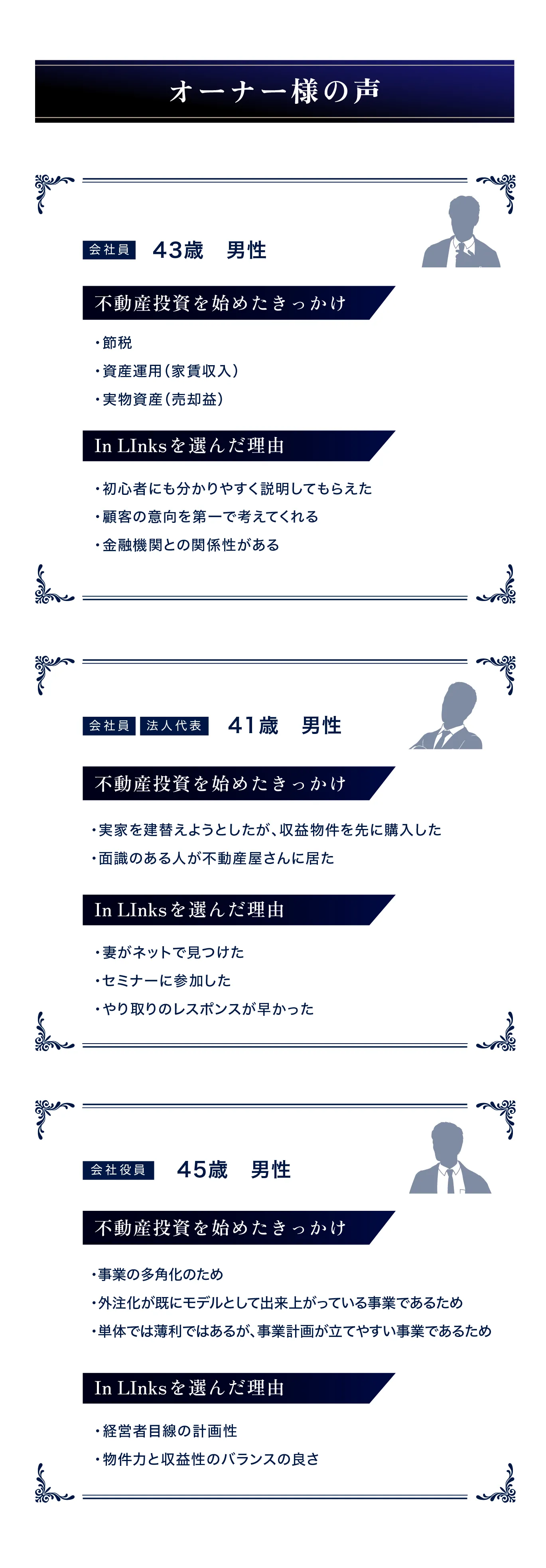 オーナー様の声

会社員 43歳 男性

不動産投資を始めたきっかけ

・節税
・資産運用(家賃収入)
・実物資産(売却益)

In LInksを選んだ理由

・初心者にも分かりやすく説明してもらえた
・顧客の意向を第一で考えてくれる
・金融機関との関係性がある

会社員 法人代表 41歳 男性

不動産投資を始めたきっかけ

・実家を建替えようとしたが、収益物件を先に購入した
・面識のある人が不動産屋さんに居た

In LInksを選んだ理由

・妻がネットで見つけた
・セミナーに参加した
・やり取りのレスポンスが早かった

会社役員 45歳 男性

不動産投資を始めたきっかけ

・事業の多角化のため
・外注化が既にモデルとして出来上がっている事業であるため
・単体では薄利ではあるが、事業計画が立てやすい事業であるため

In LInksを選んだ理由

・経営者目線の計画性
・物件力と収益性のバランスの良さ